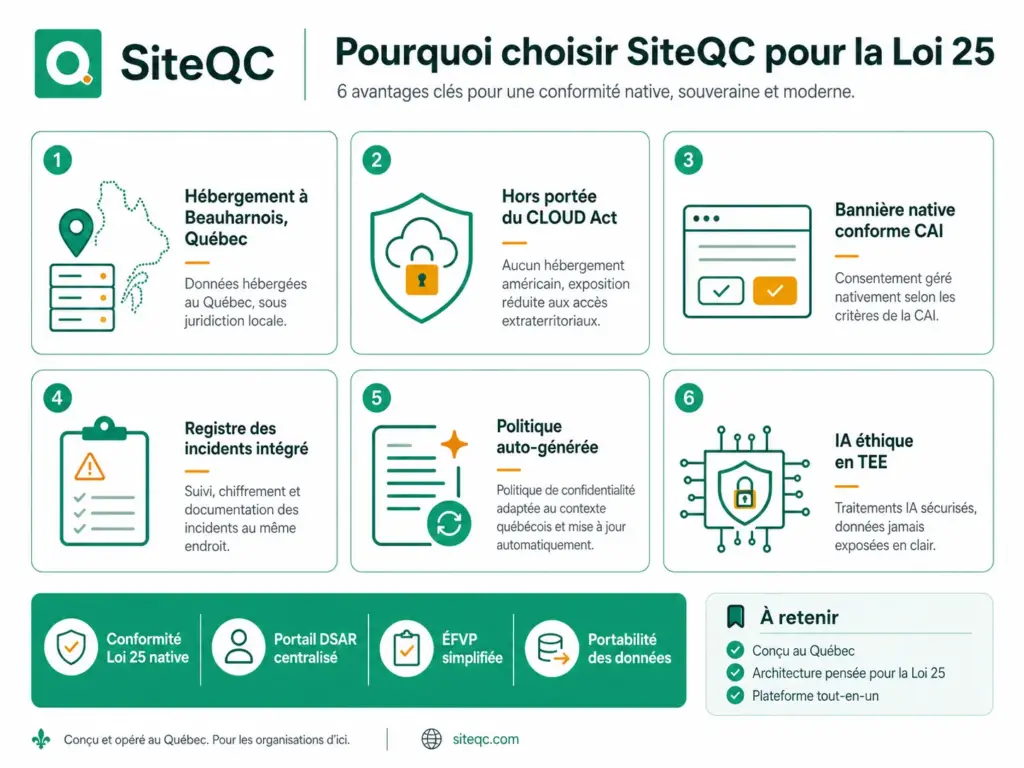 SiteQC

Pourquoi choisir SiteQC pour la Loi 25

6 avantages clés pour une conformité native, souveraine et moderne.

1

Hébergement à Beauharnois, Québec

Données hébergées au Québec, sous juridiction locale.

2

Hors portée du CLOUD Act

Aucun hébergement américain, exposition réduite aux accès extraterritoriaux.

3

Bannière native conforme CAI

Consentement géré nativement selon les critères de la CAI.

4

Registre des incidents intégré

Suivi, chiffrement et documentation des incidents au même endroit.

5

Politique auto-générée

Politique de confidentialité adaptée au contexte québécois et mise à jour automatiquement.

6

IA éthique en TEE

Traitements IA sécurisés, données jamais exposées en clair.

Conformité Loi 25 native

Portail DSAR centralisé

ÉFVP simplifiée

Portabilité des données

À retenir

Conçu au Québec

Architecture pensée pour la Loi 25

Plateforme tout-en-un

Conçu et opéré au Québec. Pour les organisations d'ici.

siteqc.com